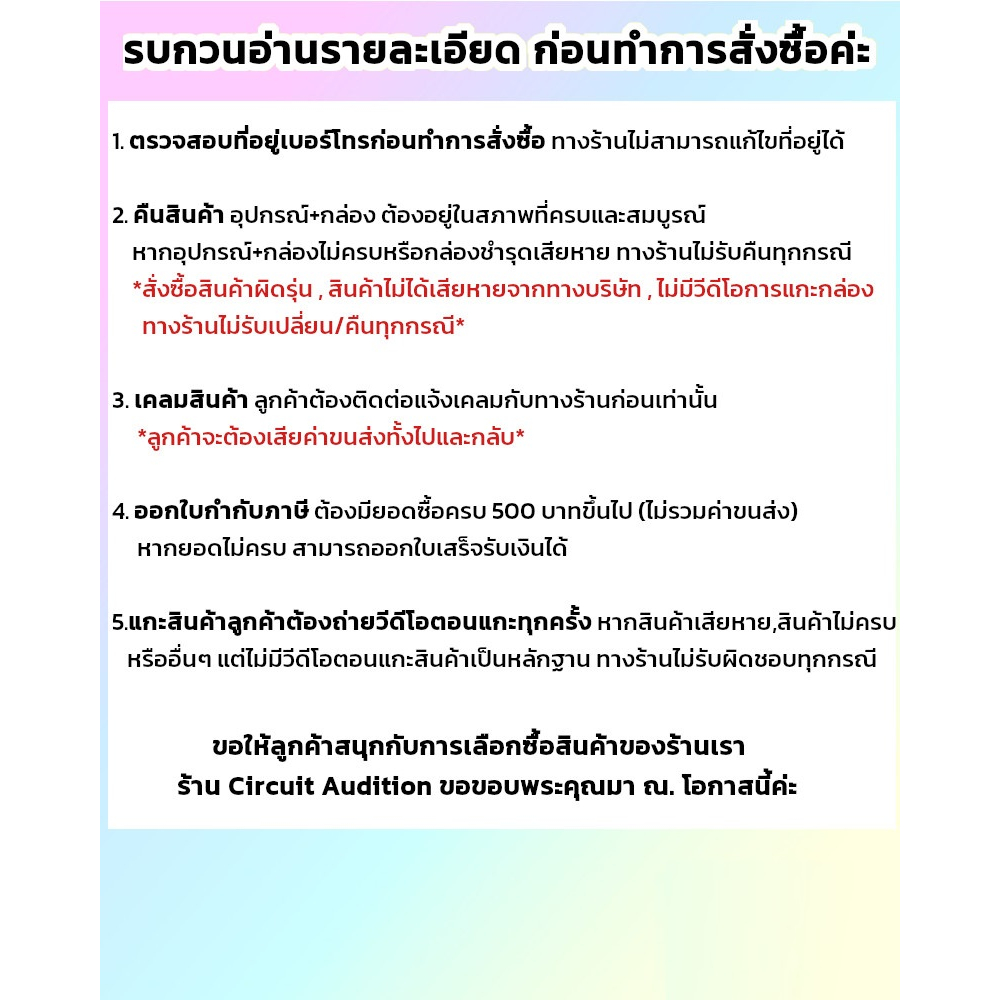 รบกวนอ่านรายละเอียด ก่อนทำการสั่งซื้อค่ะ

1. ตรวจสอบที่อยู่เบอร์โทรก่อนทำการสั่งซื้อ ทางร้านไม่สามารถแก้ไขที่อยู่ได้

2. คืนสินค้า อุปกรณ์+กล่อง ต้องอยู่ในสภาพที่ครบและสมบูรณ์
หากอุปกรณ์+กล่องไม่ครบหรือกล่องชำรุดเสียหาย ทางร้านไม่รับคืนทุกกรณี
*สั่งซื้อสินค้าผิดรุ่น , สินค้าไม่ได้เสียหายจากทางบริษัท , ไม่มีวีดีโอการแกะกล่อง
ทางร้านไม่รับเปลี่ยน/คืนทุกกรณี*

3. เคลมสินค้า ลูกค้าต้องติดต่อแจ้งเคลมกับทางร้านก่อนเท่านั้น
*ลูกค้าจะต้องเสียค่าขนส่งทั้งไปและกลับ*

4. ออกใบกำกับภาษี ต้องมียอดซื้อครบ 500 บาทขึ้นไป (ไม่รวมค่าขนส่ง)
หากยอดไม่ครบ สามารถออกใบเสร็จรับเงินได้

5.แกะสินค้าลูกค้าต้องถ่ายวีดีโอตอนแกะทุกครั้ง หากสินค้าเสียหาย,สินค้าไม่ครบ
หรืออื่นๆ แต่ไม่มีวีดีโอตอนแกะสินค้าเป็นหลักฐาน ทางร้านไม่รับผิดชอบทุกกรณี

ขอให้ลูกค้าสนุกกับการเลือกซื้อสินค้าของร้านเรา
ร้าน Circuit Audition ขอขอบพระคุณมา ณ. โอกาสนี้ค่ะ